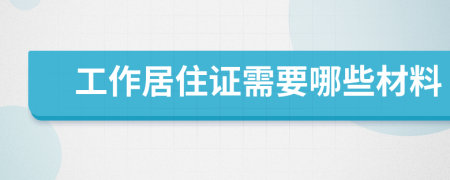 工作居住证需要哪些材料